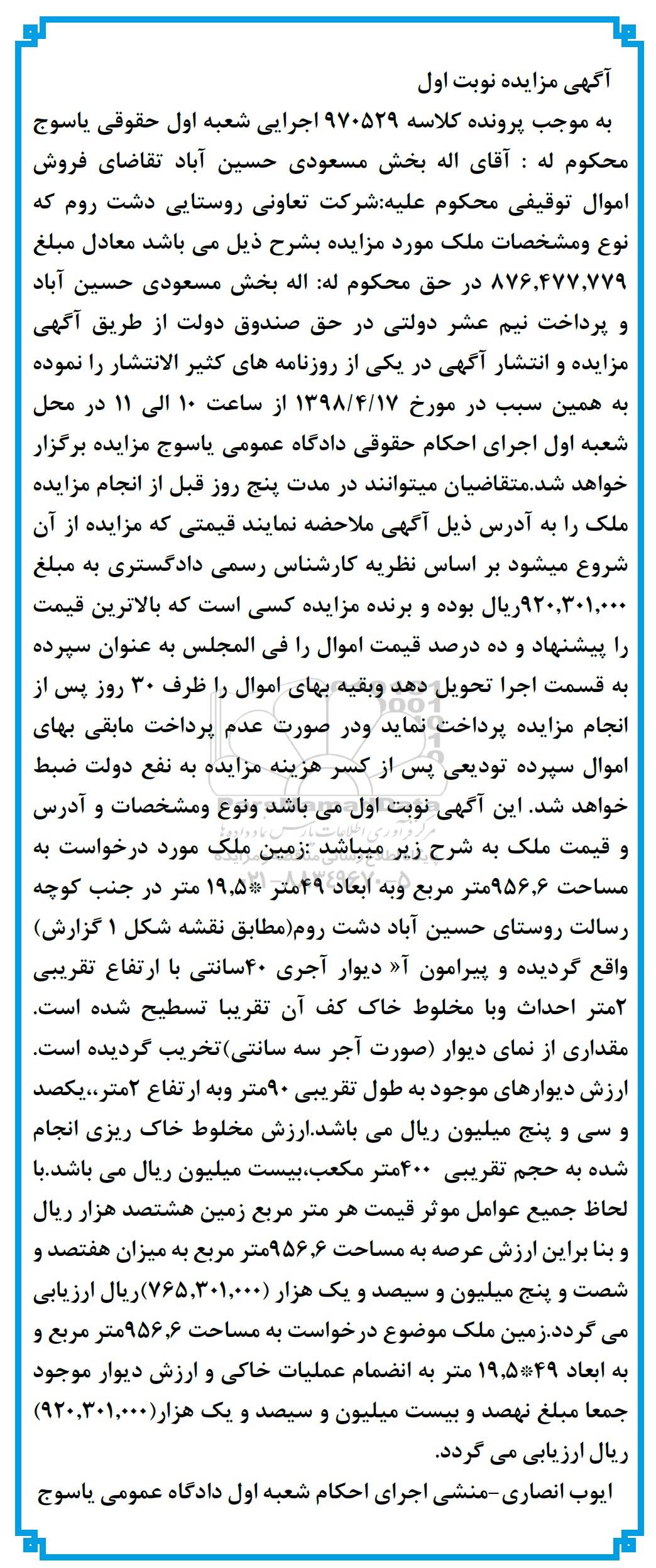 آگهی مزایده نوبت اول

به موجب پرونده کلاسه ۹۷۰۵۲۹ اجرایی شعبه اول حقوقی یاسوج محکوم له : آقای اله بخش مسعودی حسین آباد تقاضای فروش اموال توقیفی محکوم علیه:شرکت تعاونی روستایی دشت روم که نوع ومشخصات ملک مورد مزایده بشرح ذیل می باشد معادل مبلغ ۸۷۶,۴۷۷,۷۷۹ در حق محکوم له: اله بخش مسعودی حسین آباد و پرداخت نیم عشر دولتی در حق صندوق دولت از طریق آگهی مزایده و انتشار آگهی در یکی از روزنامه های کثیر الانتشار را نموده به همین سبب در مورخ ۱۳۹۸/۴/۱۷ از ساعت ۱۰ الی ۱۱ در محل شعبه اول اجرای احکام حقوقی دادگاه عمومی یاسوج مزایده برگزار خواهد شد.متقاضیان میتوانند در مدت پنج روز قبل از انجام مزایده ملک را به آدرس ذیل آگهی ملاحضه نمایند قیمتی که مزایده از آن شروع میشود بر اساس نظریه کارشناس رسمی دادگستری به مبلغ ۹۲۰,۳۰۱,۰۰۰ریال بوده و برنده مزایده کسی است که بالاترین قیمت را پیشنهاد و ده درصد قیمت اموال را فی المجلس به عنوان سپرده به قسمت اجرا تحویل دهد وبقیه بهای اموال را ظرف ۳۰ روز پس از انجام مزایده پرداخت نماید ودر صورت عدم پرداخت مابقی بهای اموال سپرده تودیعی پس از کسر هزینه مزایده به نفع دولت ضبط خواهد شد. این آگهی نوبت اول می باشد ونوع ومشخصات و آدرس و قیمت ملک به شرح زیر میباشد :زمین ملک مورد درخواست به مساحت ۹۵۶,۶متر مربع وبه ابعاد ۴۹متر *۱۹,۵ متر در جنب کوچه رسالت روستای حسین آباد دشت روم(مطابق نقشه شکل ۱ گزارش) واقع گردیده و پیرامون آ« دیوار آجری ۴۰سانتی با ارتفاع تقریبی ۲متر احداث وبا مخلوط خاک کف آن تقریبا تسطیح شده است. مقداری از نمای دیوار (صورت آجر سه سانتی)تخریب گردیده است. ارزش دیوارهای موجود به طول تقریبی ۹۰متر وبه ارتفاع ۲متر،،یکصد و سی و پنج میلیون ریال می باشد.ارزش مخلوط خاک ریزی انجام شده به حجم تقریبی ۴۰۰متر مکعب،بیست میلیون ریال می باشد.با لحاظ جمیع عوامل موثر قیمت هر متر مربع زمین هشتصد هزار ریال و بنا براین ارزش عرصه به مساحت ۹۵۶,۶متر مربع به میزان هفتصد و شصت و پنج میلیون و سیصد و یک هزار (۷۶۵,۳۰۱,۰۰۰)ریال ارزیابی می گردد.زمین ملک موضوع درخواست به مساحت ۹۵۶,۶متر مربع و به ابعاد ۴۹*۱۹,۵ متر به انضمام عملیات خاکی و ارزش دیوار موجود جمعا مبلغ نهصد و بیست میلیون و سیصد و یک هزار(۹۲۰,۳۰۱,۰۰۰) ریال ارزیابی می گردد.

ایوب انصاری -منشی اجرای احکام شعبه اول دادگاه عمومی یاسوج